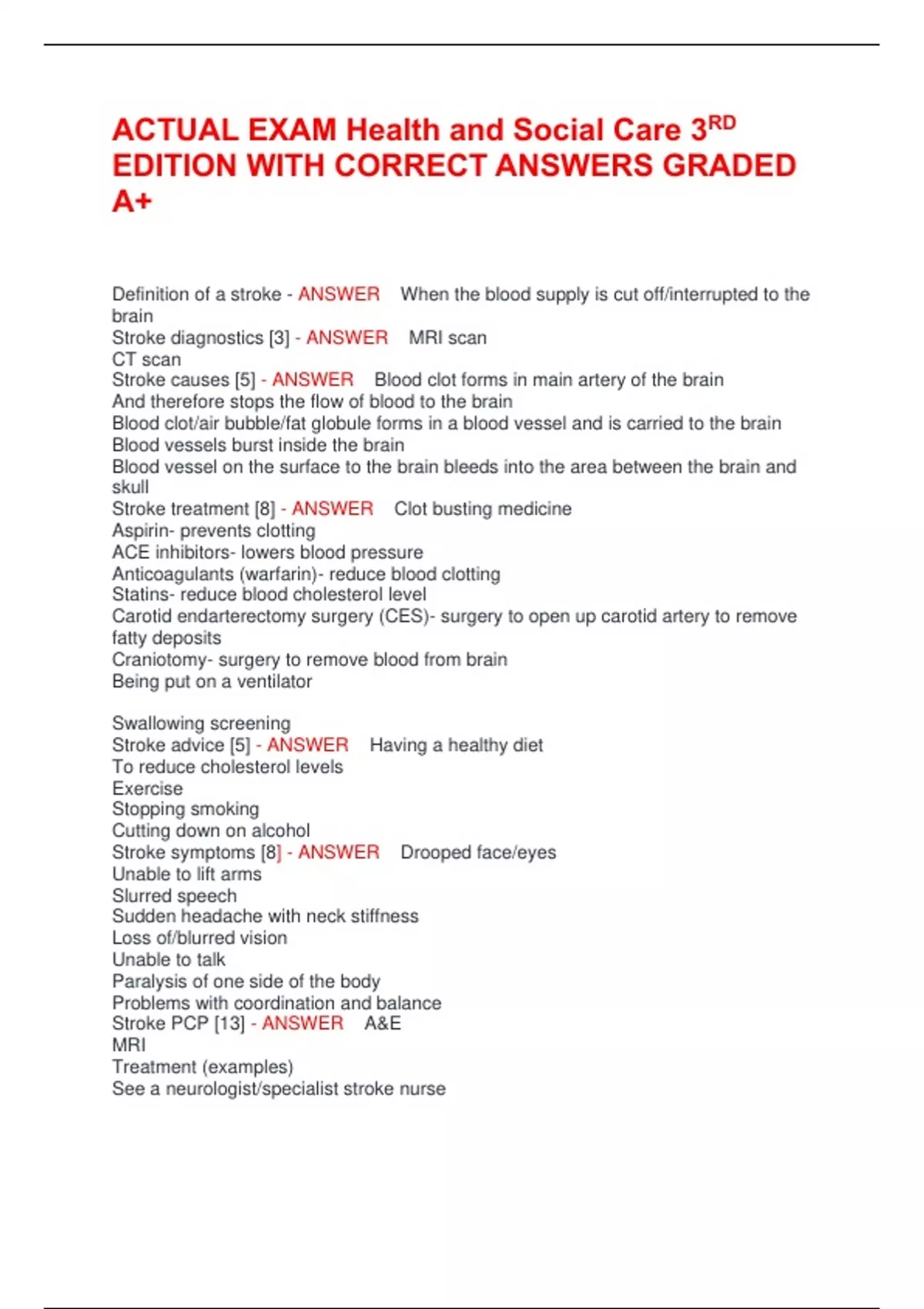 ACTUAL EXAM Health and Social Care 3$^{RD}$ EDITION WITH CORRECT ANSWERS GRADED A+

Definition of a stroke - ANSWER When the blood supply is cut off/interrupted to the brain
Stroke diagnostics [3] - ANSWER MRI scan
CT scan
Stroke causes [5] - ANSWER Blood clot forms in main artery of the brain
And therefore stops the flow of blood to the brain
Blood clot/air bubble/fat globule forms in a blood vessel and is carried to the brain
Blood vessels burst inside the brain
Blood vessel on the surface to the brain bleeds into the area between the brain and skull
Stroke treatment [8] - ANSWER Clot busting medicine
Aspirin- prevents clotting
ACE inhibitors- lowers blood pressure
Anticoagulants (warfarin)- reduce blood clotting
Statins- reduce blood cholesterol level
Carotid endarterectomy surgery (CES)- surgery to open up carotid artery to remove fatty deposits
Craniotomy- surgery to remove blood from brain
Being put on a ventilator

Swallowing screening
Stroke advice [5] - ANSWER Having a healthy diet
To reduce cholesterol levels
Exercise
Stopping smoking
Cutting down on alcohol
Stroke symptoms [8] - ANSWER Drooped face/eyes
Unable to lift arms
Slurred speech
Sudden headache with neck stiffness
Loss of/blurred vision
Unable to talk
Paralysis of one side of the body
Problems with coordination and balance
Stroke PCP [13] - ANSWER A&E
MRI
Treatment (examples)
See a neurologist/specialist stroke nurse